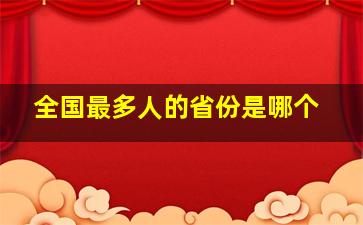 全国最多人的省份是哪个